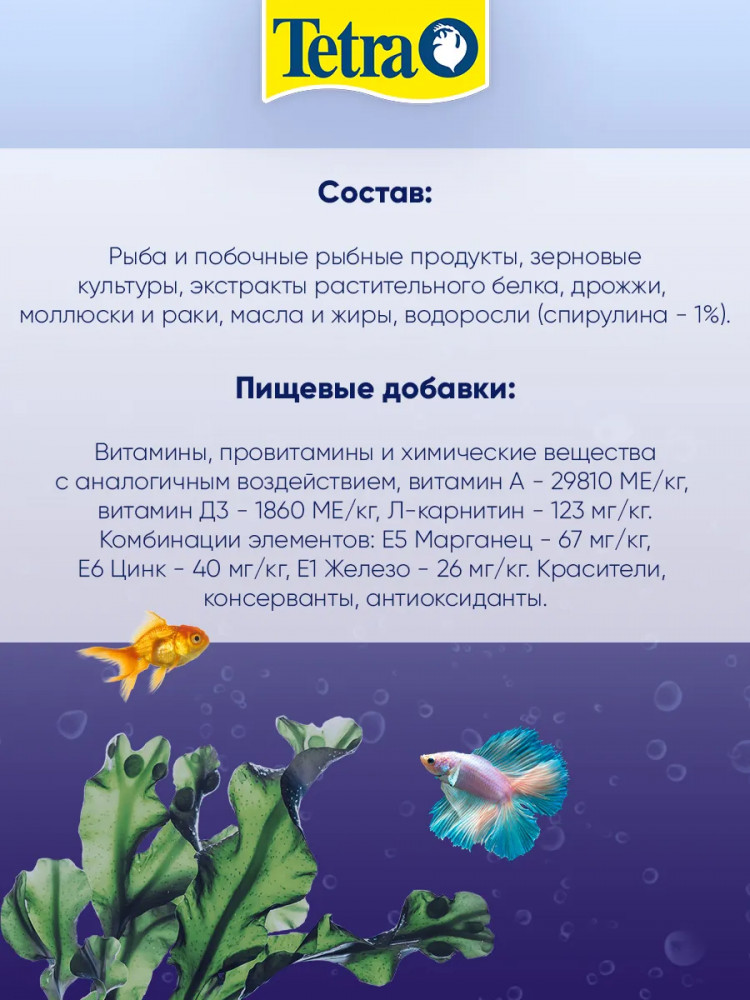 Tetra

Состав:

Рыба и побочные рыбные продукты, зерновые культуры, экстракты растительного белка, дрожжи, моллюски и раки, масла и жиры, водоросли (спирулина - 1%).

Пищевые добавки:

Витамины, провитамины и химические вещества с аналогичным воздействием, витамин А - 29810 МЕ/кг, витамин Д3 - 1860 МЕ/кг, Л-карнитин - 123 мг/кг. Комбинации элементов: Е5 Марганец - 67 мг/кг, Е6 Цинк - 40 мг/кг, Е1 Железо - 26 мг/кг. Красители, консерванты, антиоксиданты.